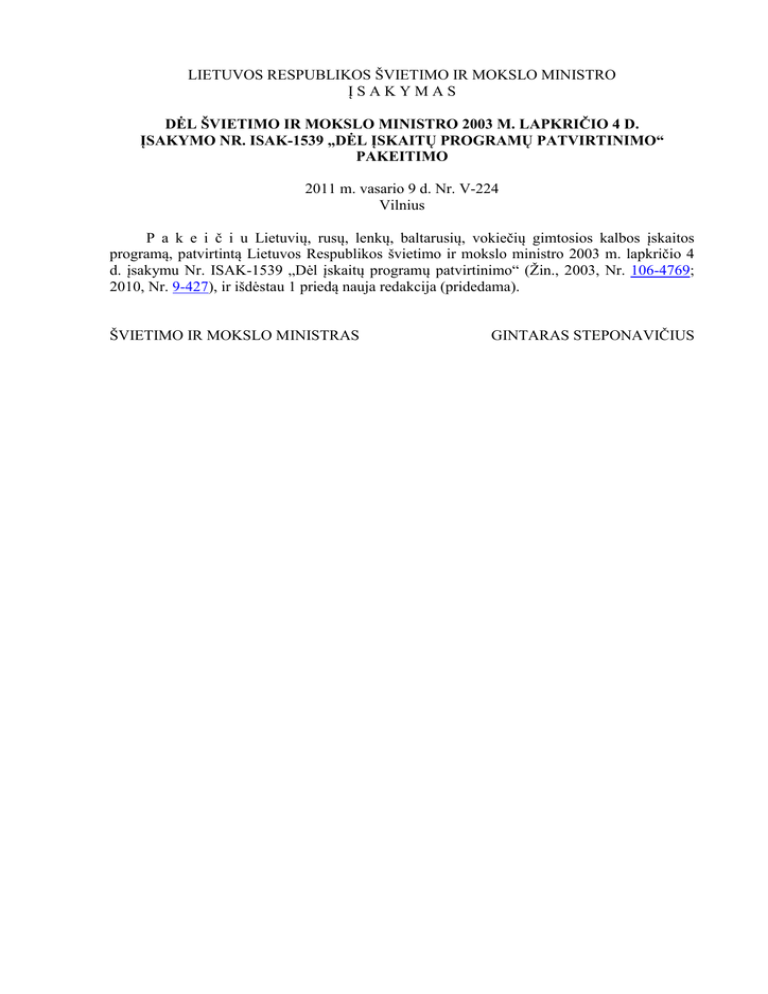 LIETUVOS RESPUBLIKOS ŠVIETIMO IR MOKSLO MINISTRO
Į S A K Y M A S

DĖL ŠVIETIMO IR MOKSLO MINISTRO 2003 M. LAPKRIČIO 4 D. ĮSAKYMO NR. ISAK-1539 „DĖL ĮSKAITŲ PROGRAMŲ PATVIRTINIMO“ PAKEITIMO

2011 m. vasario 9 d. Nr. V-224
Vilnius

P a k e i č i u Lietuvių, rusų, lenkų, baltarusių, vokiečių gimtosios kalbos įskaitos programą, patvirtintą Lietuvos Respublikos švietimo ir mokslo ministro 2003 m. lapkričio 4 d. įsakymu Nr. ISAK-1539 „Dėl įskaitų programų patvirtinimo“ (Žin., 2003, Nr. 106-4769; 2010, Nr. 9-427), ir išdėstau 1 priedą nauja redakcija (pridedama).

ŠVIETIMO IR MOKSLO MINISTRAS GINTARAS STEPONAVIČIUS